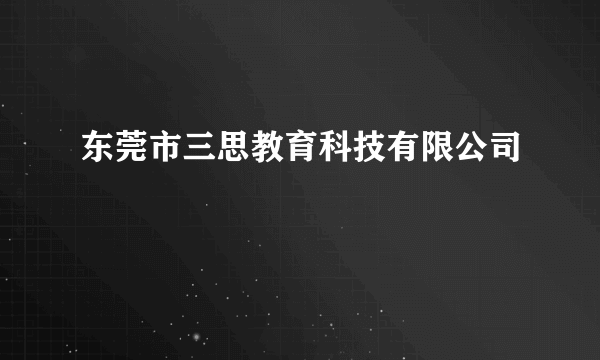 东莞市三思教育科技有限公司